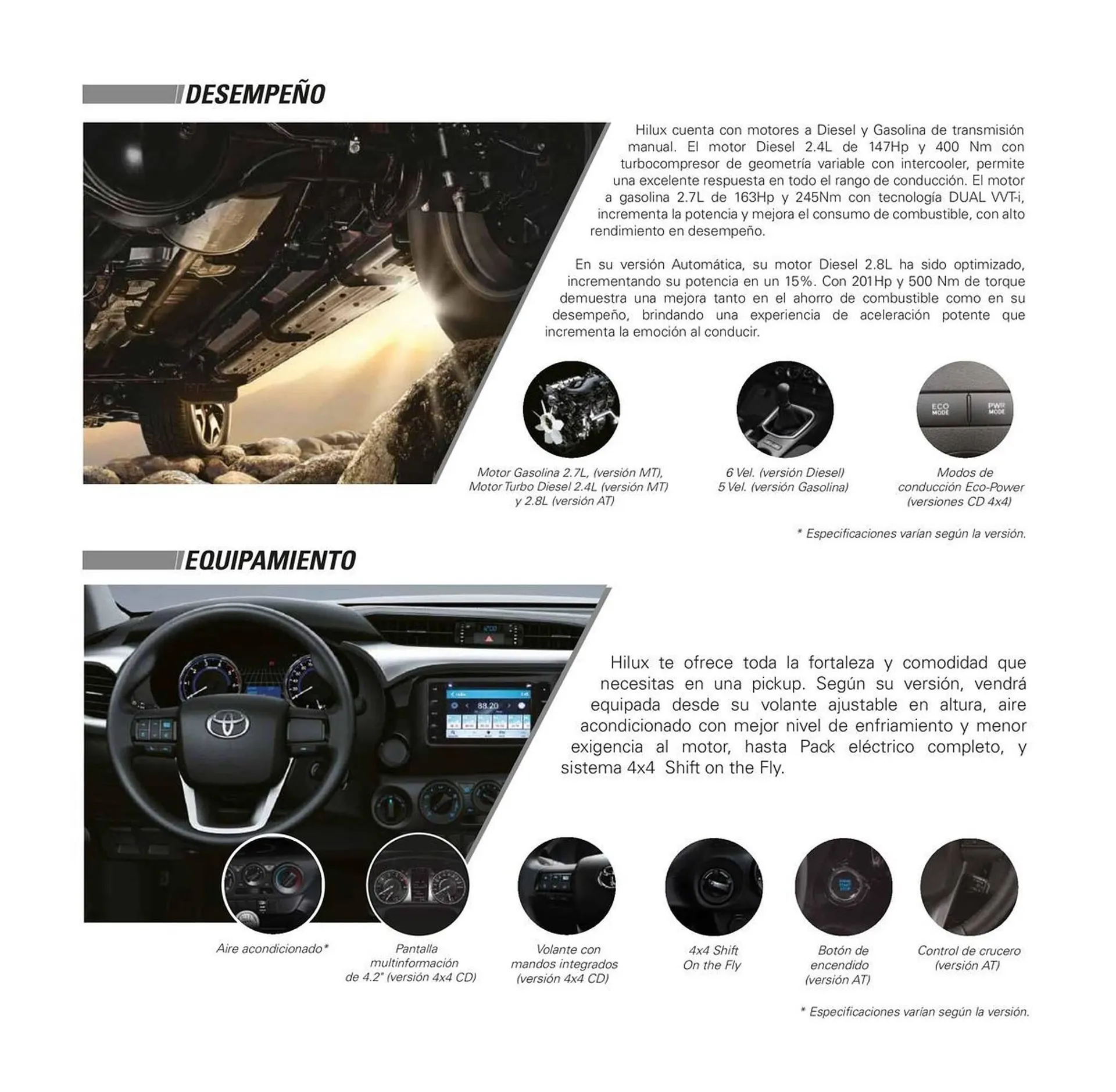 DESEMPEÑO

Hilux cuenta con motores a Diesel y Gasolina de transmisión manual. El motor Diesel 2.4L de 147Hp y 400 Nm con turbocompresor de geometría variable con intercooler, permite una excelente respuesta en todo el rango de conducción. El motor a gasolina 2.7L de 163Hp y 245Nm con tecnología DUAL VVT-i, incrementa la potencia y mejora el consumo de combustible, con alto rendimiento en desempeño.

En su versión Automática, su motor Diesel 2.8L ha sido optimizado, incrementando su potencia en un 15%. Con 201Hp y 500 Nm de torque demuestra una mejora tanto en el ahorro de combustible como en su desempeño, brindando una experiencia de aceleración potente que incrementa la emoción al conducir.

ECO MODE PWR MODE

Motor Gasolina 2.7L, (versión MT), Motor Turbo Diesel 2.4L (versión MT) y 2.8L (versión AT)

6 Vel. (versión Diesel) 5 Vel. (versión Gasolina)

Modos de conducción Eco-Power (versiones CD 4x4)

* Especificaciones varían según la versión.

EQUIPAMIENTO

88.20

Hilux te ofrece toda la fortaleza y comodidad que necesitas en una pickup. Según su versión, vendrá equipada desde su volante ajustable en altura, aire acondicionado con mejor nivel de enfriamiento y menor exigencia al motor, hasta Pack eléctrico completo, y sistema 4x4 Shift on the Fly.

Aire acondicionado*

Pantalla multinformación de 4.2" (versión 4x4 CD)

Volante con mandos integrados (versión 4x4 CD)

4x4 Shift On the Fly

Botón de encendido (versión AT)

Control de crucero (versión AT)

* Especificaciones varían según la versión.